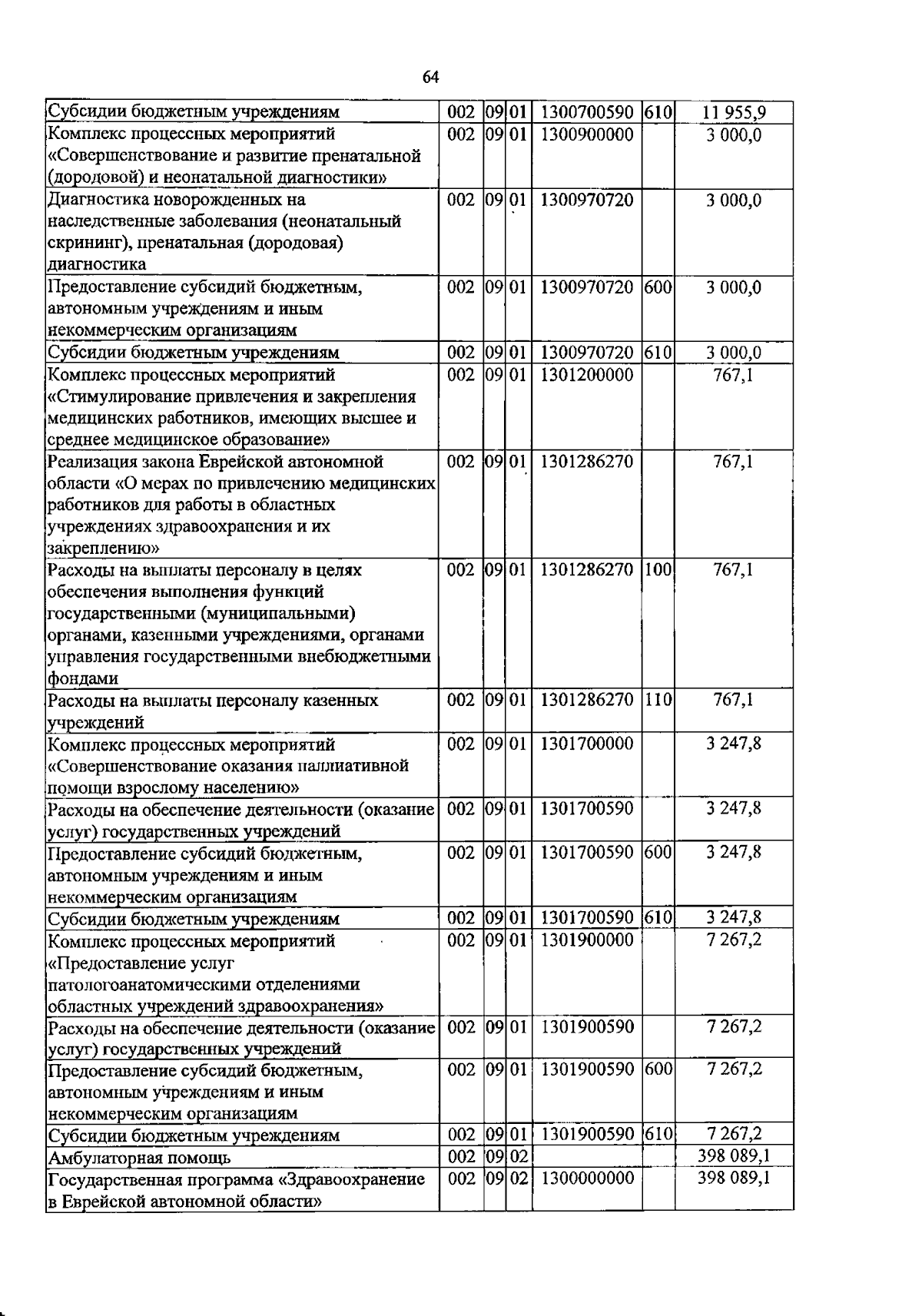 64

| Субсидии бюджетным учреждениям | 002 | 09 | 01 | 1300700590 | 610 | 11 955,9 |
|---|---|---|---|---|---|---|
| Комплекс процессных мероприятий «Совершенствование и развитие пренатальной (дородовой) и неонатальной диагностики» | 002 | 09 | 01 | 1300900000 | | 3 000,0 |
| Диагностика новорожденных на наследственные заболевания (неонатальный скрининг), пренатальная (дородовая) диагностика | 002 | 09 | 01 | 1300970720 | | 3 000,0 |
| Предоставление субсидий бюджетным, автономным учреждениям и иным некоммерческим организациям | 002 | 09 | 01 | 1300970720 | 600 | 3 000,0 |
| Субсидии бюджетным учреждениям | 002 | 09 | 01 | 1300970720 | 610 | 3 000,0 |
| Комплекс процессных мероприятий «Стимулирование привлечения и закрепления медицинских работников, имеющих высшее и среднее медицинское образование» | 002 | 09 | 01 | 1301200000 | | 767,1 |
| Реализация закона Еврейской автономной области «О мерах по привлечению медицинских работников для работы в областных учреждениях здравоохранения и их закреплению» | 002 | 09 | 01 | 1301286270 | | 767,1 |
| Расходы на выплаты персоналу в целях обеспечения выполнения функций государственными (муниципальными) органами, казенными учреждениями, органами управления государственными внебюджетными фондами | 002 | 09 | 01 | 1301286270 | 100 | 767,1 |
| Расходы на выплаты персоналу казенных учреждений | 002 | 09 | 01 | 1301286270 | 110 | 767,1 |
| Комплекс процессных мероприятий «Совершенствование оказания паллиативной помощи взрослому населению» | 002 | 09 | 01 | 1301700000 | | 3 247,8 |
| Расходы на обеспечение деятельности (оказание услуг) государственных учреждений | 002 | 09 | 01 | 1301700590 | | 3 247,8 |
| Предоставление субсидий бюджетным, автономным учреждениям и иным некоммерческим организациям | 002 | 09 | 01 | 1301700590 | 600 | 3 247,8 |
| Субсидии бюджетным учреждениям | 002 | 09 | 01 | 1301700590 | 610 | 3 247,8 |
| Комплекс процессных мероприятий «Предоставление услуг патологоанатомическими отделениями областных учреждений здравоохранения» | 002 | 09 | 01 | 1301900000 | | 7 267,2 |
| Расходы на обеспечение деятельности (оказание услуг) государственных учреждений | 002 | 09 | 01 | 1301900590 | | 7 267,2 |
| Предоставление субсидий бюджетным, автономным учреждениям и иным некоммерческим организациям | 002 | 09 | 01 | 1301900590 | 600 | 7 267,2 |
| Субсидии бюджетным учреждениям | 002 | 09 | 01 | 1301900590 | 610 | 7 267,2 |
| Амбулаторная помощь | 002 | 09 | 02 | | | 398 089,1 |
| Государственная программа «Здравоохранение в Еврейской автономной области» | 002 | 09 | 02 | 1300000000 | | 398 089,1 |